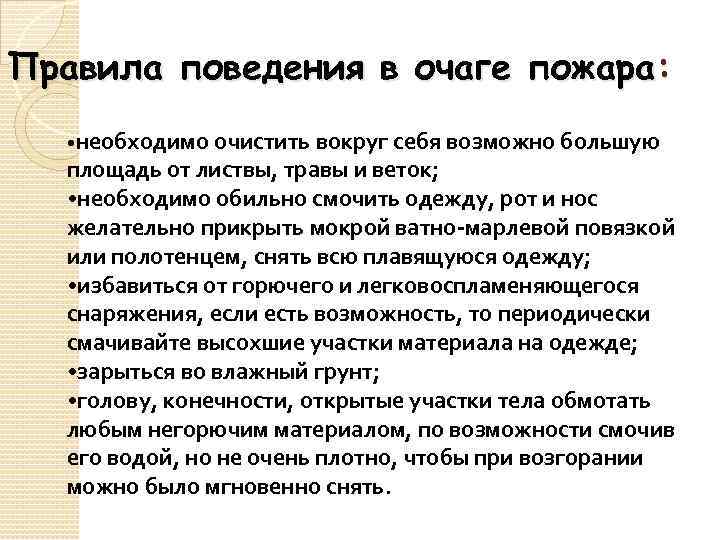 Правила поведения в очаге пожара:

•необходимо очистить вокруг себя возможно большую площадь от листвы, травы и веток;
•необходимо обильно смочить одежду, рот и нос желательно прикрыть мокрой ватно-марлевой повязкой или полотенцем, снять всю плавящуюся одежду;
•избавиться от горючего и легковоспламеняющегося снаряжения, если есть возможность, то периодически смачивайте высохшие участки материала на одежде;
•зарыться во влажный грунт;
•голову, конечности, открытые участки тела обмотать любым негорючим материалом, по возможности смочив его водой, но не очень плотно, чтобы при возгорании можно было мгновенно снять.